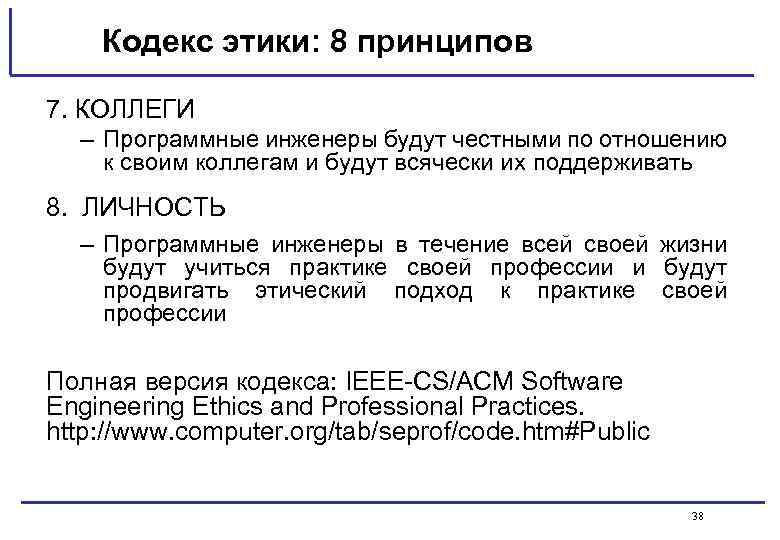 Кодекс этики: 8 принципов

7. КОЛЛЕГИ

– Программные инженеры будут честными по отношению к своим коллегам и будут всячески их поддерживать

8. ЛИЧНОСТЬ

– Программные инженеры в течение всей своей жизни будут учиться практике своей профессии и будут продвигать этический подход к практике своей профессии

Полная версия кодекса: IEEE-CS/ACM Software Engineering Ethics and Professional Practices. http://www.computer.org/tab/seprof/code.htm#Public

38